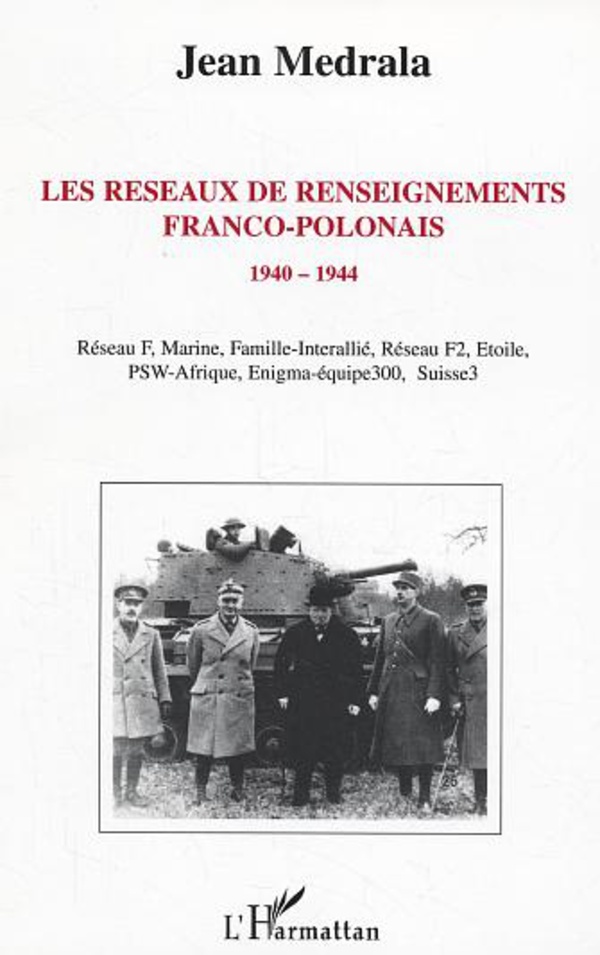 Jean Medrala

LES RESEAUX DE RENSEIGNEMENTS FRANCO-POLONAIS

1940 – 1944

Réseau F, Marine, Famille-Interallié, Réseau F2, Etoile, PSW-Afrique, Enigma-équipe300, Suisse3

L'Harmattan